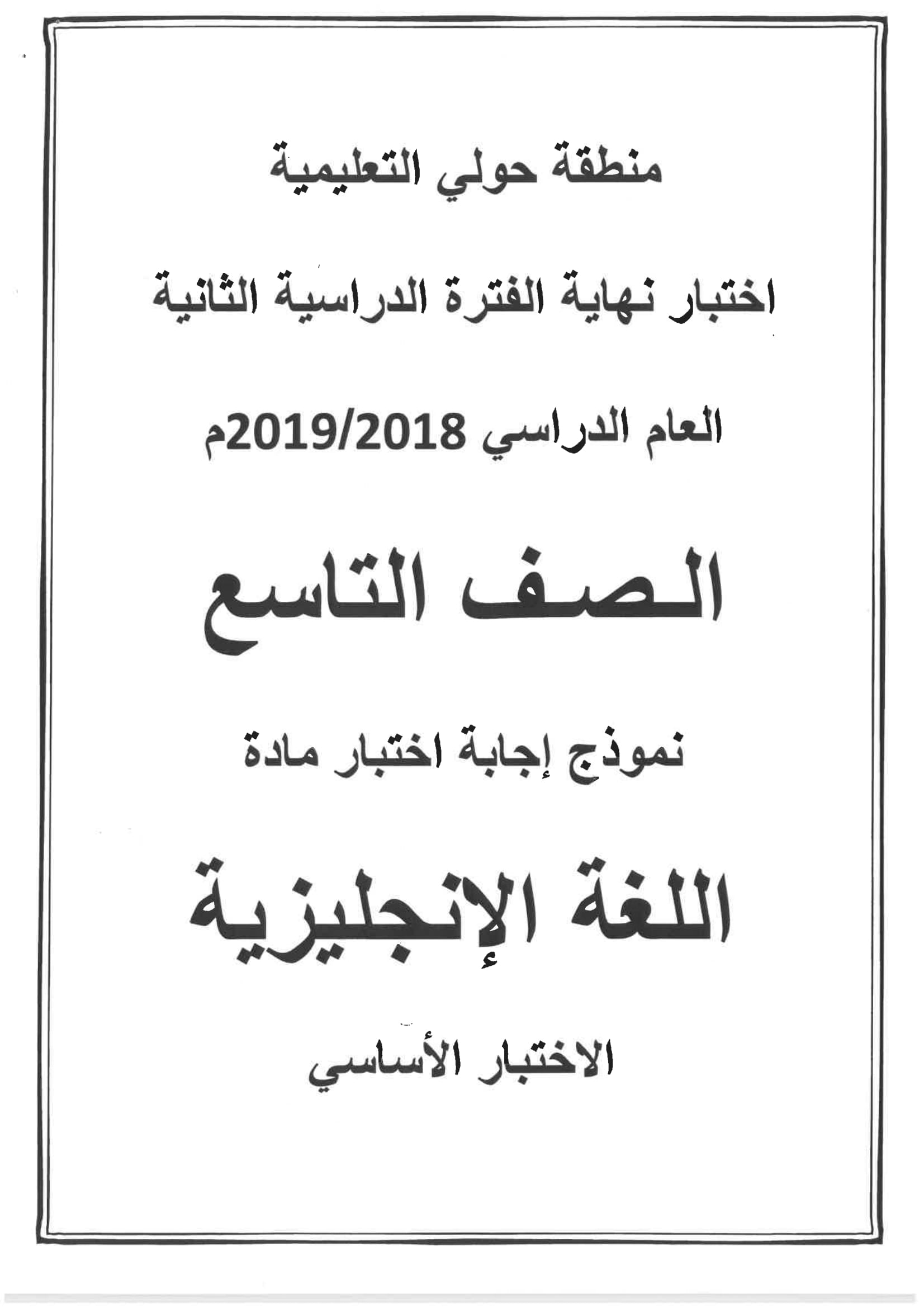 منطقة حولي التعليمية

اختبار نهاية الفترة الدراسية الثانية

العام الدراسي 2019/2018م

الصف التاسع

نموذج إجابة اختبار مادة

اللغة الإنجليزية

الاختبار الأساسي